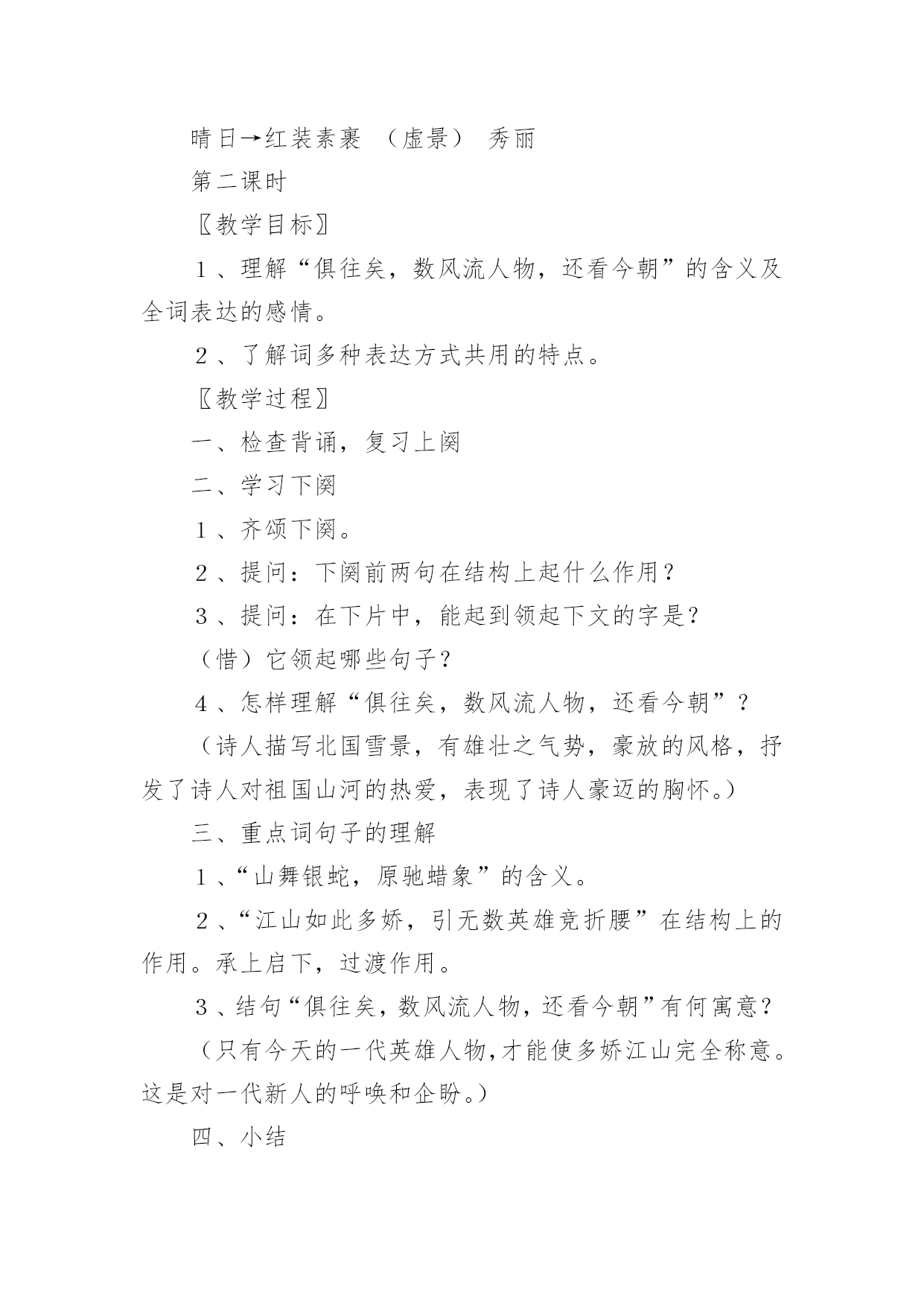 晴日→红装素裹 （虚景） 秀丽

第二课时

〖教学目标〗

１、理解“俱往矣，数风流人物，还看今朝”的含义及全词表达的感情。

２、了解词多种表达方式共用的特点。

〖教学过程〗

一、检查背诵，复习上阕

二、学习下阕

１、齐颂下阕。

２、提问：下阕前两句在结构上起什么作用？

３、提问：在下片中，能起到领起下文的字是？

（惜）它领起哪些句子？

４、怎样理解“俱往矣，数风流人物，还看今朝”？

（诗人描写北国雪景，有雄壮之气势，豪放的风格，抒发了诗人对祖国山河的热爱，表现了诗人豪迈的胸怀。）

三、重点词句子的理解

１、“山舞银蛇，原驰蜡象”的含义。

２、“江山如此多娇，引无数英雄竞折腰”在结构上的作用。承上启下，过渡作用。

３、结句“俱往矣，数风流人物，还看今朝”有何寓意？

（只有今天的一代英雄人物,才能使多娇江山完全称意。这是对一代新人的呼唤和企盼。）

四、小结